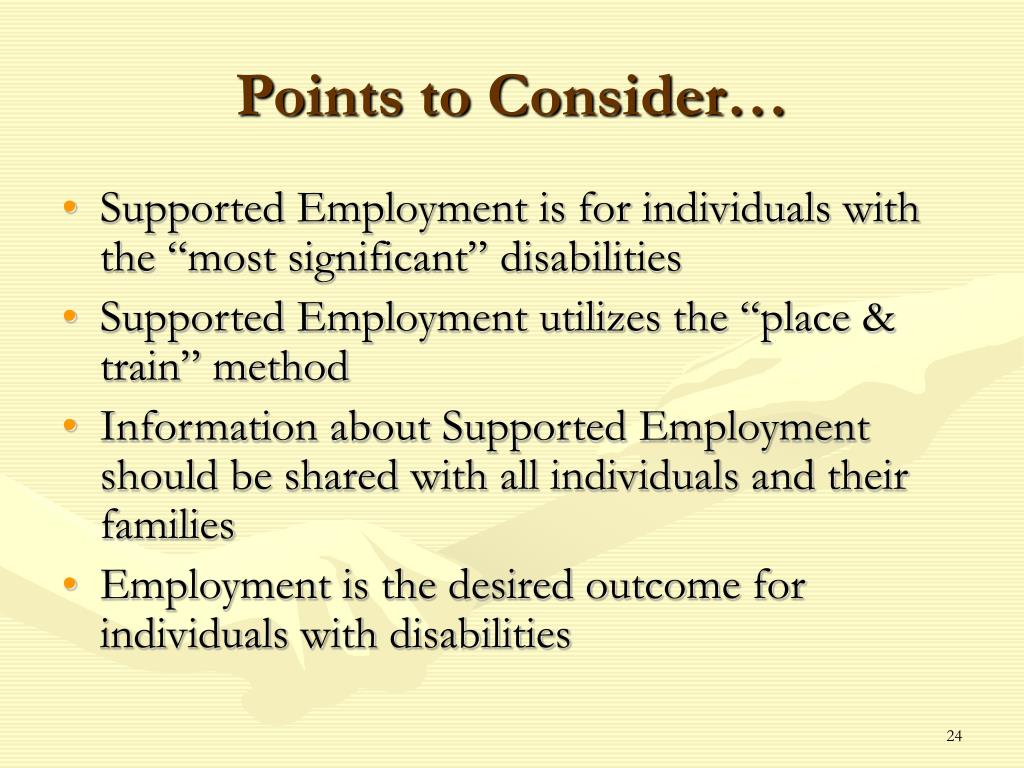 Points to Consider…

• Supported Employment is for individuals with the “most significant” disabilities
• Supported Employment utilizes the “place & train” method
• Information about Supported Employment should be shared with all individuals and their families
• Employment is the desired outcome for individuals with disabilities

24